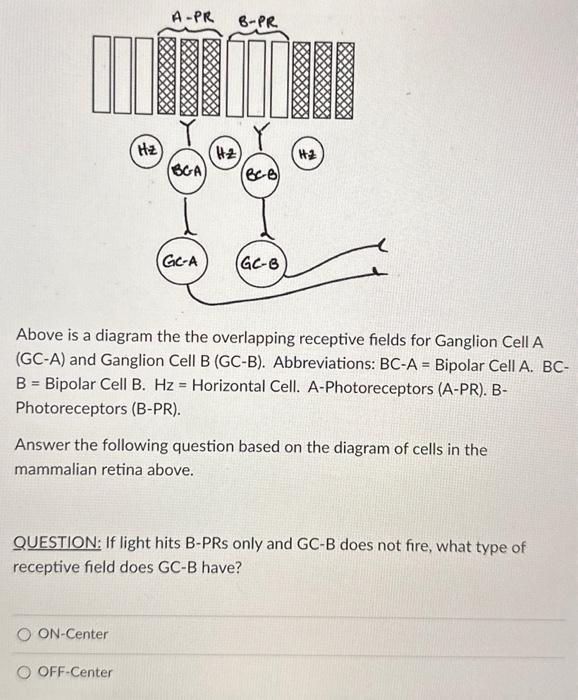 A-PR B-PR

Hz

BC-A

Hz

BC-B

Hz

GC-A

GC-B

Above is a diagram the the overlapping receptive fields for Ganglion Cell A (GC-A) and Ganglion Cell B (GC-B). Abbreviations: BC-A = Bipolar Cell A. BC-B = Bipolar Cell B. Hz = Horizontal Cell. A-Photoreceptors (A-PR). B-Photoreceptors (B-PR).

Answer the following question based on the diagram of cells in the mammalian retina above.

QUESTION: If light hits B-PRs only and GC-B does not fire, what type of receptive field does GC-B have?

ON-Center

OFF-Center